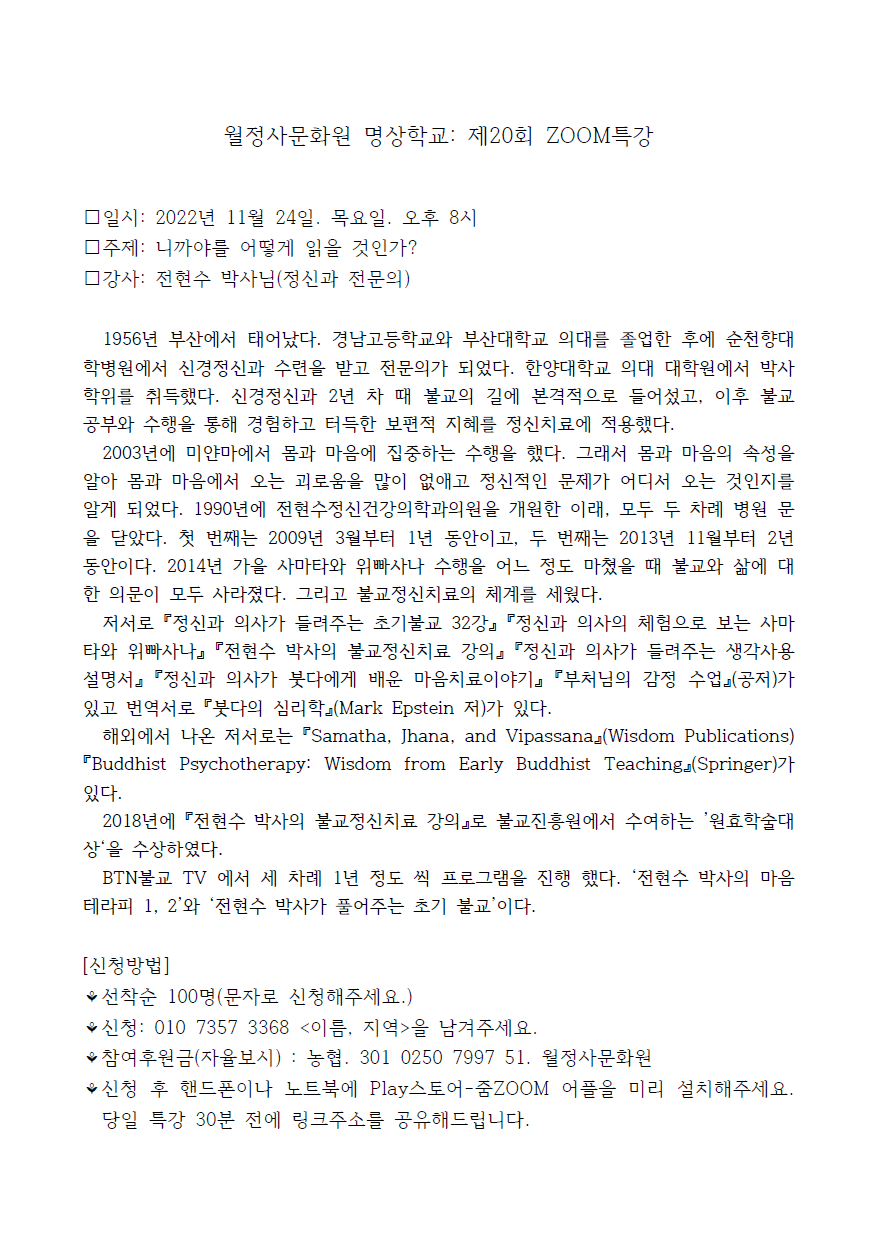 월정사문화원 명상학교: 제20회 ZOOM특강

□일시: 2022년 11월 24일. 목요일. 오후 8시
□주제: 니까야를 어떻게 읽을 것인가?
□강사: 전현수 박사님(정신과 전문의)

1956년 부산에서 태어났다. 경남고등학교와 부산대학교 의대를 졸업한 후에 순천향대학병원에서 신경정신과 수련을 받고 전문의가 되었다. 한양대학교 의대 대학원에서 박사학위를 취득했다. 신경정신과 2년 차 때 불교의 길에 본격적으로 들어섰고, 이후 불교 공부와 수행을 통해 경험하고 터득한 보편적 지혜를 정신치료에 적용했다.
2003년에 미얀마에서 몸과 마음에 집중하는 수행을 했다. 그래서 몸과 마음의 속성을 알아 몸과 마음에서 오는 괴로움을 많이 없애고 정신적인 문제가 어디서 오는 것인지를 알게 되었다. 1990년에 전현수정신건강의학과의원을 개원한 이래, 모두 두 차례 병원 문을 닫았다. 첫 번째는 2009년 3월부터 1년 동안이고, 두 번째는 2013년 11월부터 2년 동안이다. 2014년 가을 사마타와 위빠사나 수행을 어느 정도 마쳤을 때 불교와 삶에 대한 의문이 모두 사라졌다. 그리고 불교정신치료의 체계를 세웠다.
저서로『정신과 의사가 들려주는 초기불교 32강』『정신과 의사의 체험으로 보는 사마타와 위빠사나』『전현수 박사의 불교정신치료 강의』『정신과 의사가 들려주는 생각사용설명서』『정신과 의사가 붓다에게 배운 마음치료이야기』『부처님의 감정 수업』(공저)가 있고 번역서로『붓다의 심리학』(Mark Epstein 저)가 있다.
해외에서 나온 저서로는『Samatha, Jhana, and Vipassana』(Wisdom Publications)『Buddhist Psychotherapy: Wisdom from Early Buddhist Teaching』(Springer)가 있다.
2018년에『전현수 박사의 불교정신치료 강의』로 불교진흥원에서 수여하는 '원효학술대상'을 수상하였다.
BTN불교 TV 에서 세 차례 1년 정도 씩 프로그램을 진행 했다. '전현수 박사의 마음테라피 1, 2'와 '전현수 박사가 풀어주는 초기 불교'이다.

[신청방법]
❖선착순 100명(문자로 신청해주세요.)
❖신청: 010 7357 3368 <이름, 지역>을 남겨주세요.
❖참여후원금(자율보시) : 농협. 301 0250 7997 51. 월정사문화원
❖신청 후 핸드폰이나 노트북에 Play스토어-줌ZOOM 어플을 미리 설치해주세요. 당일 특강 30분 전에 링크주소를 공유해드립니다.